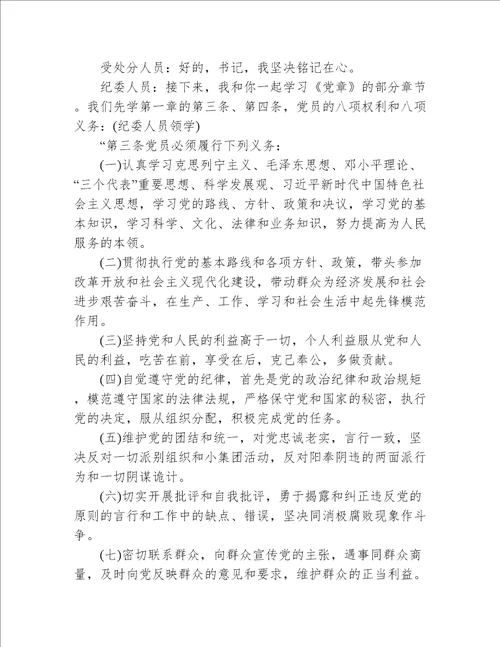 受处分人员：好的，书记，我坚决铭记在心。

纪委人员：接下来，我和你一起学习《党章》的部分章节。我们先学第一章的第三条、第四条，党员的八项权利和八项义务：(纪委人员领学)

“第三条党员必须履行下列义务：

(一)认真学习克思列宁主义、毛泽东思想、邓小平理论、“三个代表”重要思想、科学发展观、习近平新时代中国特色社会主义思想，学习党的路线、方针、政策和决议，学习党的基本知识，学习科学、文化、法律和业务知识，努力提高为人民服务的本领。

(二)贯彻执行党的基本路线和各项方针、政策，带头参加改革开放和社会主义现代化建设，带动群众为经济发展和社会进步艰苦奋斗，在生产、工作、学习和社会生活中起先锋模范作用。

(三)坚持党和人民的利益高于一切，个人利益服从党和人民的利益，吃苦在前，享受在后，克己奉公，多做贡献。

(四)自觉遵守党的纪律，首先是党的政治纪律和政治规矩，模范遵守国家的法律法规，严格保守党和国家的秘密，执行党的决定，服从组织分配，积极完成党的任务。

(五)维护党的团结和统一，对党忠诚老实，言行一致，坚决反对一切派别组织和小集团活动，反对阳奉阴违的两面派行为和一切阴谋诡计。

(六)切实开展批评和自我批评，勇于揭露和纠正违反党的原则的言行和工作中的缺点、错误，坚决同消极腐败现象作斗争。

(七)密切联系群众，向群众宣传党的主张，遇事同群众商量，及时向党反映群众的意见和要求，维护群众的正当利益。